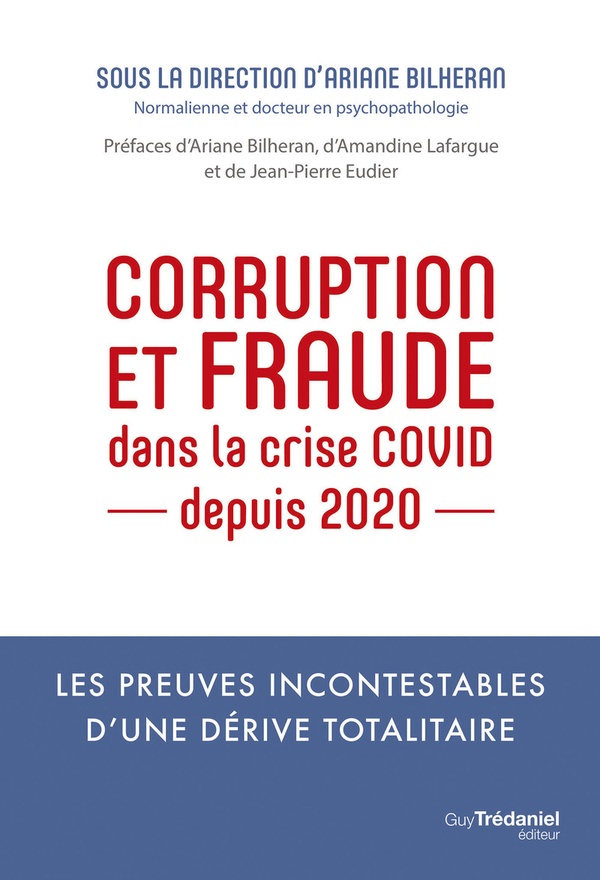 SOUS LA DIRECTION D'ARIANE BILHERAN
Normalienne et docteur en psychopathologie

Préfaces d'Ariane Bilheran, d'Amandine Lafargue et de Jean-Pierre Eudier

CORRUPTION
ET FRAUDE
dans la crise COVID
— depuis 2020 —

LES PREUVES INCONTESTABLES
D'UNE DÉRIVE TOTALITAIRE

GuyTrédaniel
éditeur